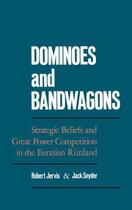 DOMINOES and BANDWAGONS

Strategic Beliefs and Great Power Competition in the Eurasian Rimland

Robert Jervis & Jack Snyder